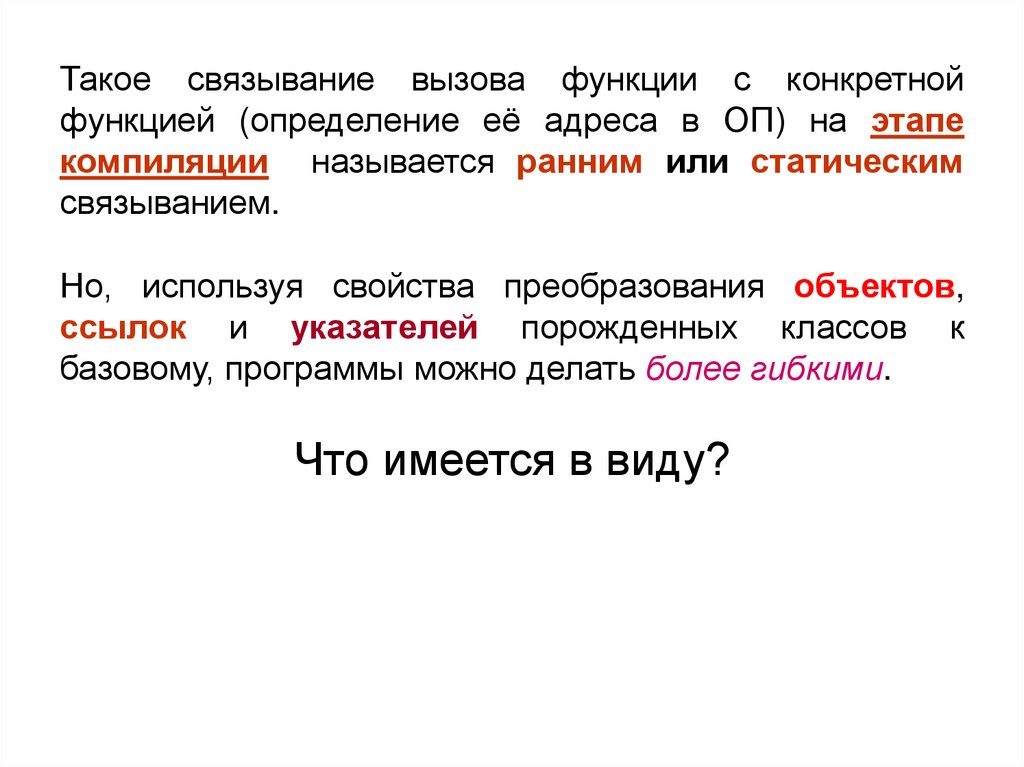 Такое связывание вызова функции с конкретной функцией (определение её адреса в ОП) на этапе компиляции называется ранним или статическим связыванием.

Но, используя свойства преобразования объектов, ссылок и указателей порожденных классов к базовому, программы можно делать более гибкими.

Что имеется в виду?